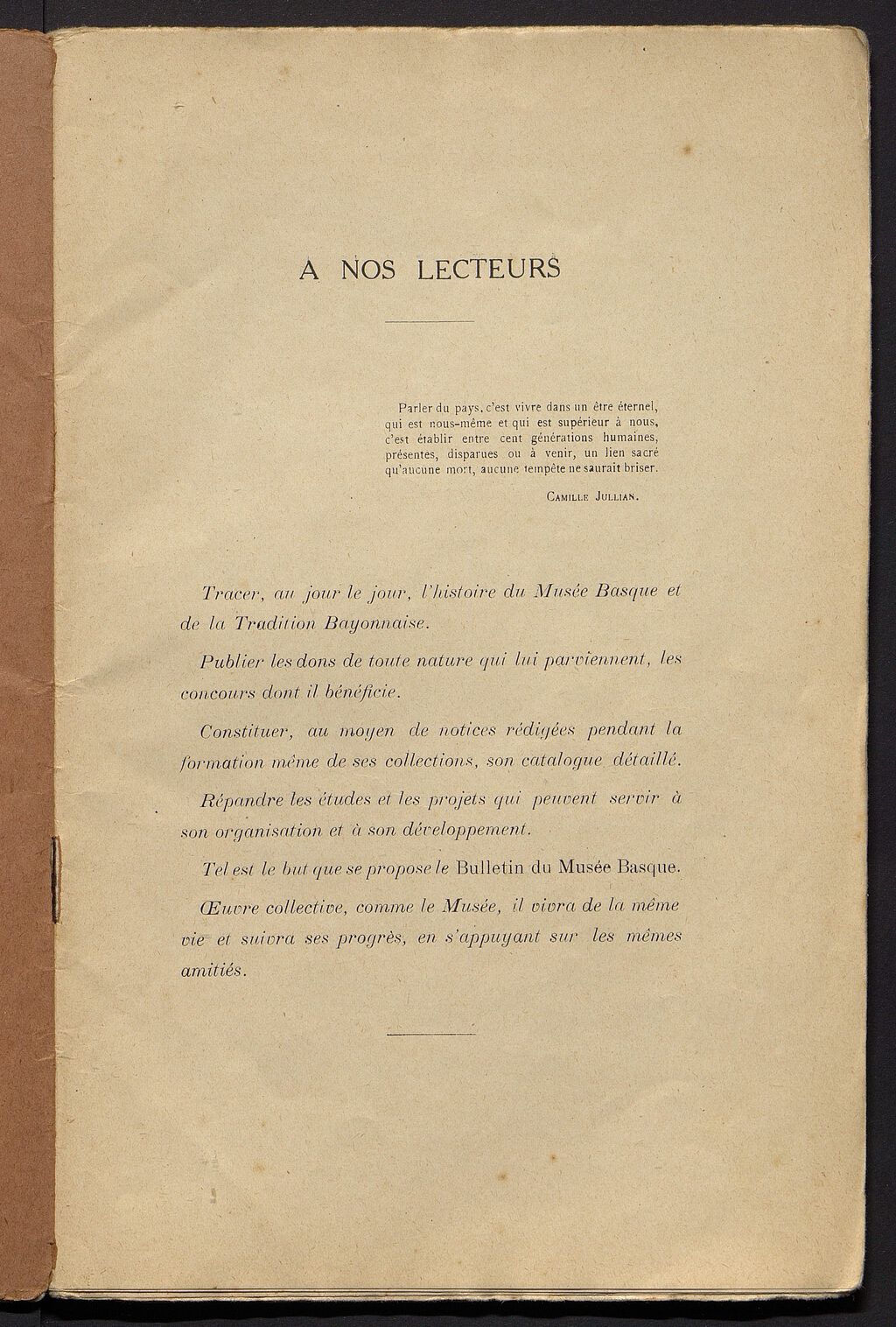 A NOS LECTEURS

Parler du pays, c'est vivre dans un être éternel, qui est nous-même et qui est supérieur à nous, c'est établir entre cent générations humaines, présentes, disparues ou à venir, un lien sacré qu'aucune mort, aucune tempête ne saurait briser.

CAMILLE JULLIAN.

Tracer, au jour le jour, l'histoire du Musée Basque et de la Tradition Bayonnaise.

Publier les dons de toute nature qui lui parviennent, les concours dont il bénéficie.

Constituer, au moyen de notices rédigées pendant la formation même de ses collections, son catalogue détaillé.

Répandre les études et les projets qui peuvent servir à son organisation et à son développement.

Tel est le but que se propose le Bulletin du Musée Basque.

Œuvre collective, comme le Musée, il vivra de la même vie et suivra ses progrès, en s'appuyant sur les mêmes amitiés.